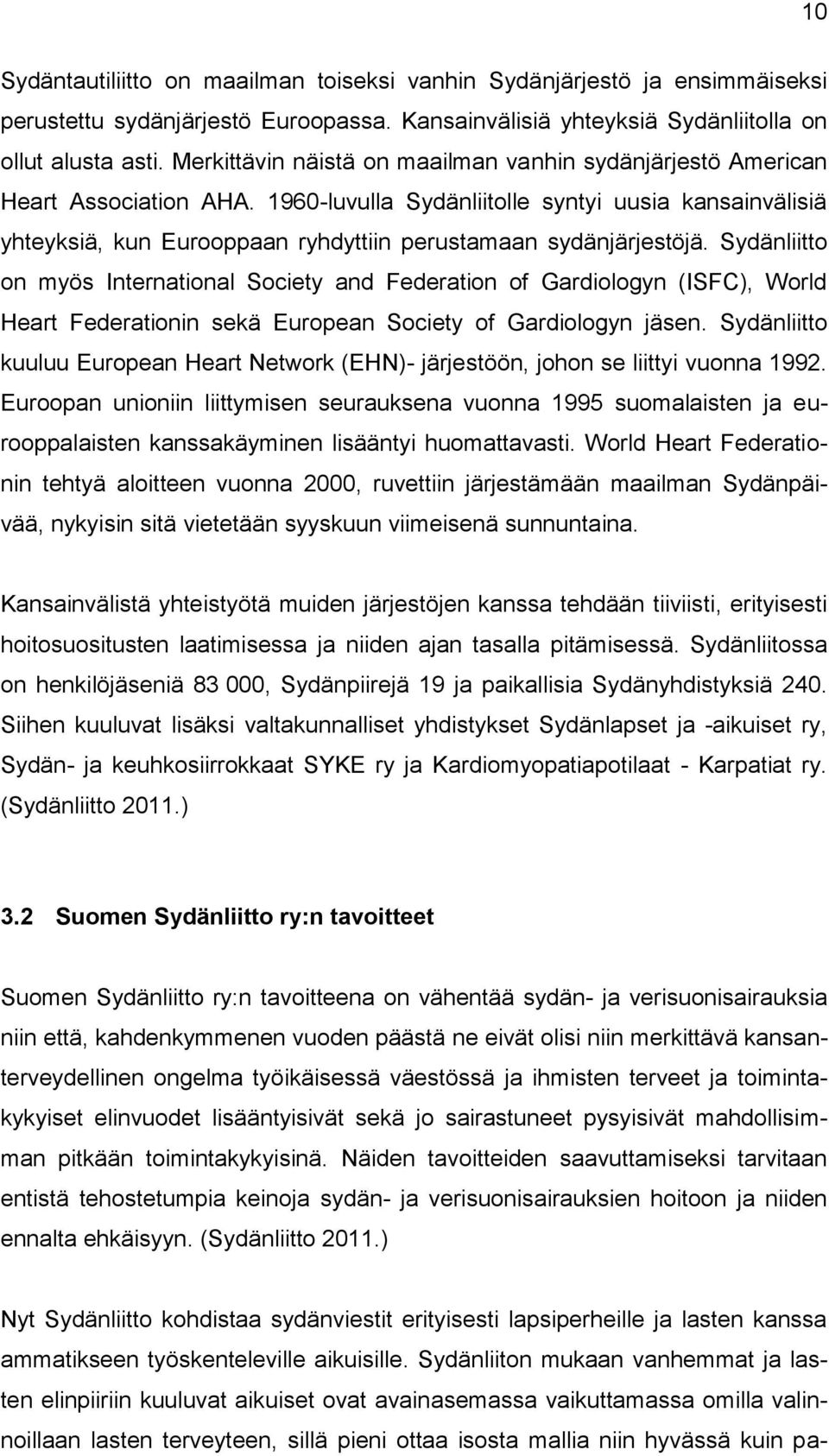 10

Sydäntautiliitto on maailman toiseksi vanhin Sydänjärjestö ja ensimmäiseksi perustettu sydänjärjestö Euroopassa. Kansainvälisiä yhteyksiä Sydänliitolla on ollut alusta asti. Merkittävin näistä on maailman vanhin sydänjärjestö American Heart Association AHA. 1960-luvulla Sydänliitolle syntyi uusia kansainvälisiä yhteyksiä, kun Eurooppaan ryhdyttiin perustamaan sydänjärjestöjä. Sydänliitto on myös International Society and Federation of Gardiologyn (ISFC), World Heart Federationin sekä European Society of Gardiologyn jäsen. Sydänliitto kuuluu European Heart Network (EHN)- järjestöön, johon se liittyi vuonna 1992. Euroopan unioniin liittymisen seurauksena vuonna 1995 suomalaisten ja eurooppalaisten kanssakäyminen lisääntyi huomattavasti. World Heart Federationin tehtyä aloitteen vuonna 2000, ruvettiin järjestämään maailman Sydänpäivää, nykyisin sitä vietetään syyskuun viimeisenä sunnuntaina.

Kansainvälistä yhteistyötä muiden järjestöjen kanssa tehdään tiiviisti, erityisesti hoitosuositusten laatimisessa ja niiden ajan tasalla pitämisessä. Sydänliitossa on henkilöjäseniä 83 000, Sydänpiirejä 19 ja paikallisia Sydänyhdistyksiä 240. Siihen kuuluvat lisäksi valtakunnalliset yhdistykset Sydänlapset ja -aikuiset ry, Sydän- ja keuhkosiirrokkaat SYKE ry ja Kardiomyopatiapotilaat - Karpatiat ry. (Sydänliitto 2011.)

3.2 Suomen Sydänliitto ry:n tavoitteet

Suomen Sydänliitto ry:n tavoitteena on vähentää sydän- ja verisuonisairauksia niin että, kahdenkymmenen vuoden päästä ne eivät olisi niin merkittävä kansanterveydellinen ongelma työikäisessä väestössä ja ihmisten terveet ja toimintakykyiset elinvuodet lisääntyisivät sekä jo sairastuneet pysyisivät mahdollisimman pitkään toimintakykyisinä. Näiden tavoitteiden saavuttamiseksi tarvitaan entistä tehostetumpia keinoja sydän- ja verisuonisairauksien hoitoon ja niiden ennalta ehkäisyyn. (Sydänliitto 2011.)

Nyt Sydänliitto kohdistaa sydänviestit erityisesti lapsiperheille ja lasten kanssa ammatikseen työskenteleville aikuisille. Sydänliiton mukaan vanhemmat ja lasten elinpiiriin kuuluvat aikuiset ovat avainasemassa vaikuttamassa omilla valinnoillaan lasten terveyteen, sillä pieni ottaa isosta mallia niin hyvässä kuin pa-